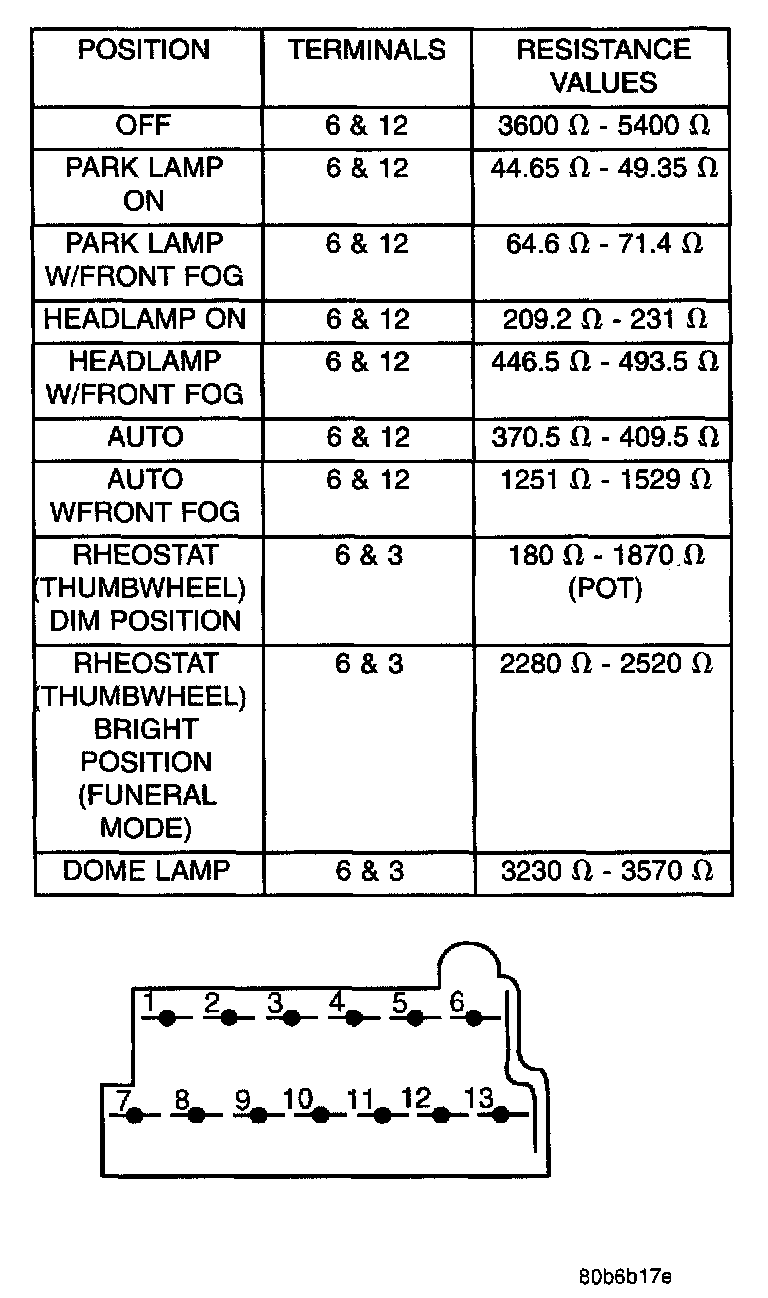 | POSITION | TERMINALS | RESISTANCE VALUES |
|---|---|---|
| OFF | 6 & 12 | 3600 Ω - 5400 Ω |
| PARK LAMP ON | 6 & 12 | 44.65 Ω - 49.35 Ω |
| PARK LAMP W/FRONT FOG | 6 & 12 | 64.6 Ω - 71.4 Ω |
| HEADLAMP ON | 6 & 12 | 209.2 Ω - 231 Ω |
| HEADLAMP W/FRONT FOG | 6 & 12 | 446.5 Ω - 493.5 Ω |
| AUTO | 6 & 12 | 370.5 Ω - 409.5 Ω |
| AUTO WFRONT FOG | 6 & 12 | 1251 Ω - 1529 Ω |
| RHEOSTAT (THUMBWHEEL) DIM POSITION | 6 & 3 | 180 Ω - 1870 Ω (POT) |
| RHEOSTAT (THUMBWHEEL) BRIGHT POSITION (FUNERAL MODE) | 6 & 3 | 2280 Ω - 2520 Ω |
| DOME LAMP | 6 & 3 | 3230 Ω - 3570 Ω |

1 2 3 4 5 6
7 8 9 10 11 12 13

80b6b17e